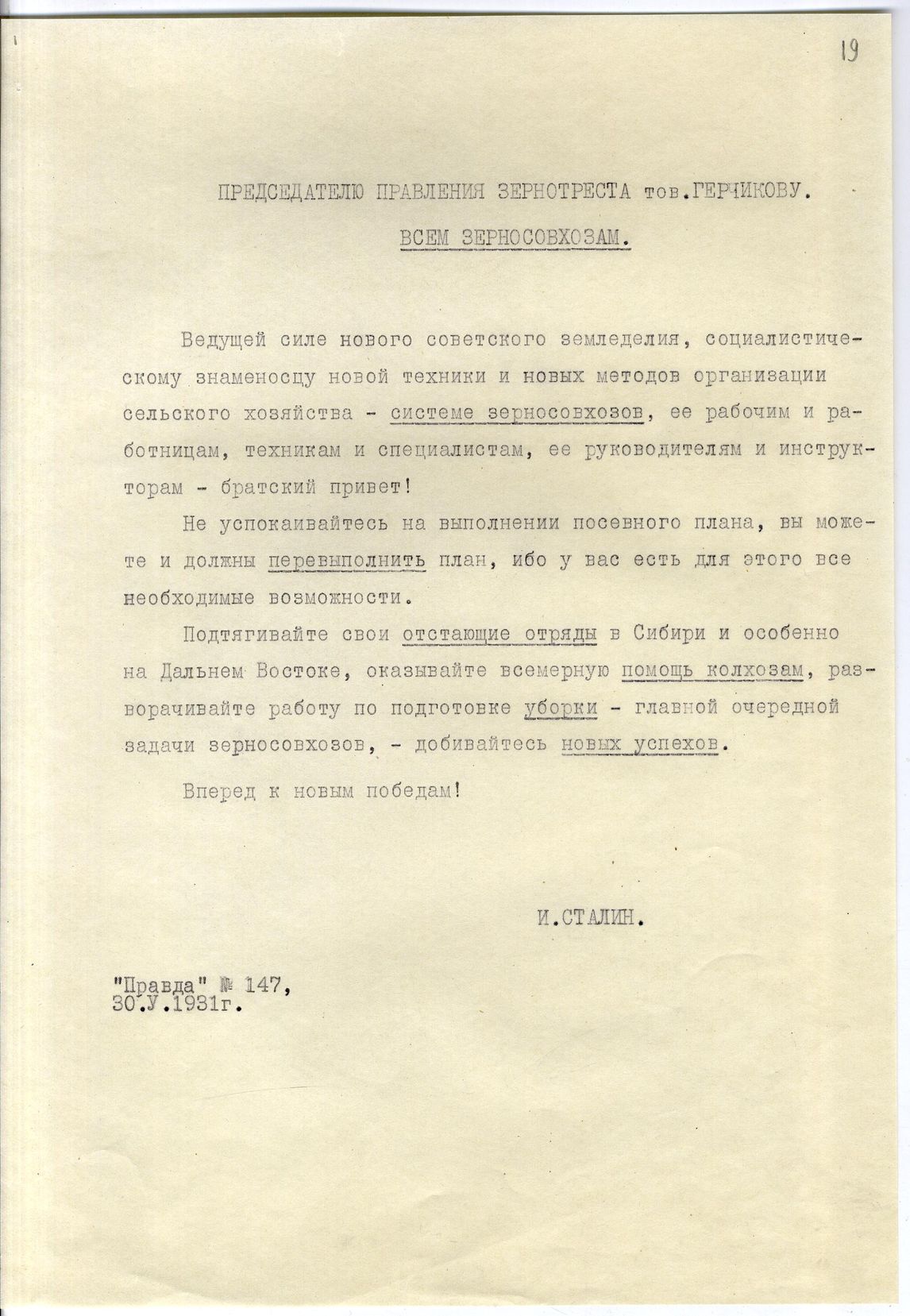 19

ПРЕДСЕДАТЕЛЮ ПРАВЛЕНИЯ ЗЕРНОТРЕСТА тов.ГЕРЧИКОВУ.

ВСЕМ ЗЕРНОСОВХОЗАМ.

Ведущей силе нового советского земледелия, социалистическому знаменосцу новой техники и новых методов организации сельского хозяйства - системе зерносовхозов, ее рабочим и работницам, техникам и специалистам, ее руководителям и инструкторам - братский привет!

Не успокаивайтесь на выполнении посевного плана, вы можете и должны перевыполнить план, ибо у вас есть для этого все необходимые возможности.

Подтягивайте свои отстающие отряды в Сибири и особенно на Дальнем Востоке, оказывайте всемерную помощь колхозам, разворачивайте работу по подготовке уборки - главной очередной задачи зерносовхозов, - добивайтесь новых успехов.

Вперед к новым победам!

И.СТАЛИН.

"Правда" № 147,
30.У.1931г.